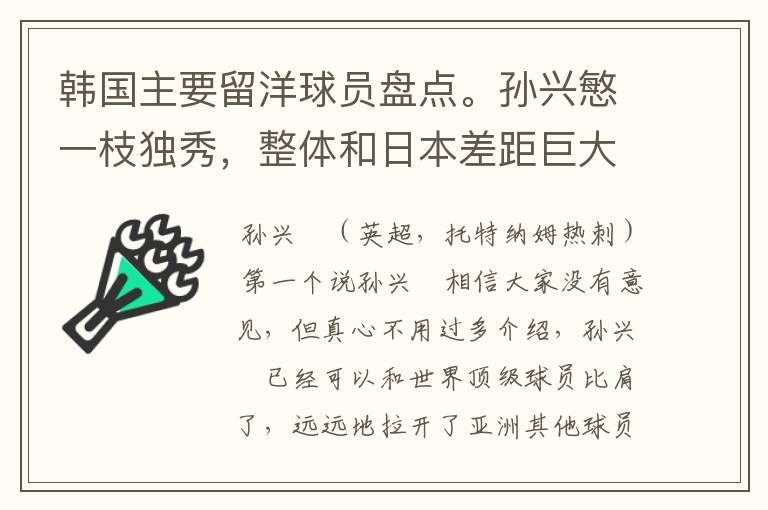 韩国主要留洋球员盘点。孙兴慜一枝独秀，整体和日本差距巨大

孙兴 （英超，托特纳姆热刺）第一个说孙兴 相信大家没有意见，但真心不用过多介绍，孙兴 已经可以和世界顶级球员比肩了，远远地拉开了亚洲其他球员